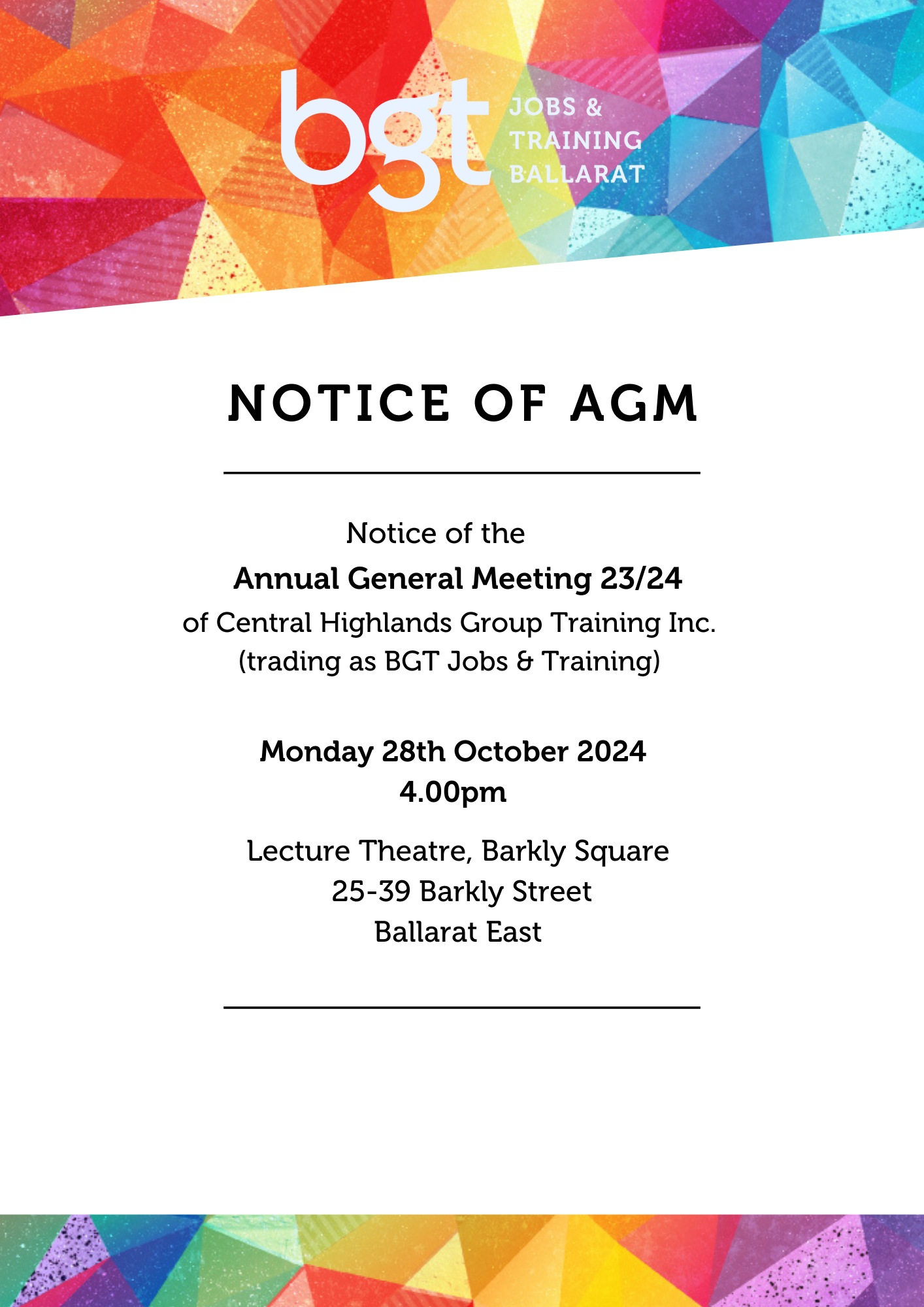 bgt JOBS & TRAINING BALLARAT

NOTICE OF AGM

Notice of the
Annual General Meeting 23/24
of Central Highlands Group Training Inc.
(trading as BGT Jobs & Training)

Monday 28th October 2024
4.00pm

Lecture Theatre, Barkly Square
25-39 Barkly Street
Ballarat East